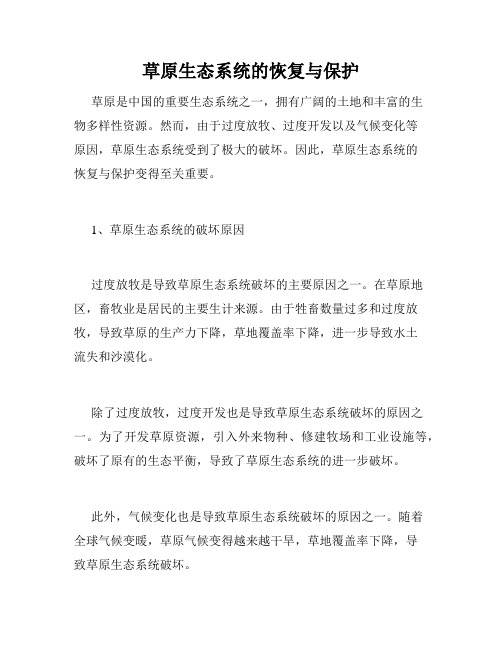 草原生态系统的恢复与保护

草原是中国的重要生态系统之一，拥有广阔的土地和丰富的生物多样性资源。然而，由于过度放牧、过度开发以及气候变化等原因，草原生态系统受到了极大的破坏。因此，草原生态系统的恢复与保护变得至关重要。

1、草原生态系统的破坏原因

过度放牧是导致草原生态系统破坏的主要原因之一。在草原地区，畜牧业是居民的主要生计来源。由于牲畜数量过多和过度放牧，导致草原的生产力下降，草地覆盖率下降，进一步导致水土流失和沙漠化。

除了过度放牧，过度开发也是导致草原生态系统破坏的原因之一。为了开发草原资源，引入外来物种、修建牧场和工业设施等，破坏了原有的生态平衡，导致了草原生态系统的进一步破坏。

此外，气候变化也是导致草原生态系统破坏的原因之一。随着全球气候变暖，草原气候变得越来越干旱，草地覆盖率下降，导致草原生态系统破坏。